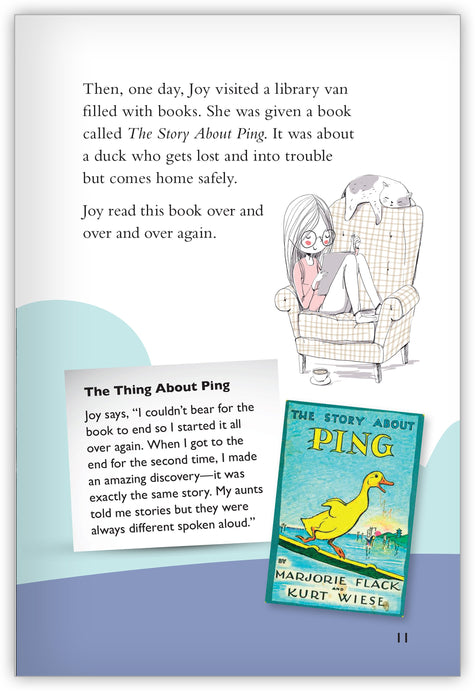 Then, one day, Joy visited a library van filled with books. She was given a book called The Story About Ping. It was about a duck who gets lost and into trouble but comes home safely.

Joy read this book over and over and over again.

The Thing About Ping

Joy says, "I couldn't bear for the book to end so I started it all over again. When I got to the end for the second time, I made an amazing discovery—it was exactly the same story. My aunts told me stories but they were always different spoken aloud."

THE STORY ABOUT
PING
BY
MARJORIE FLACK
AND
KURT WIESE

11